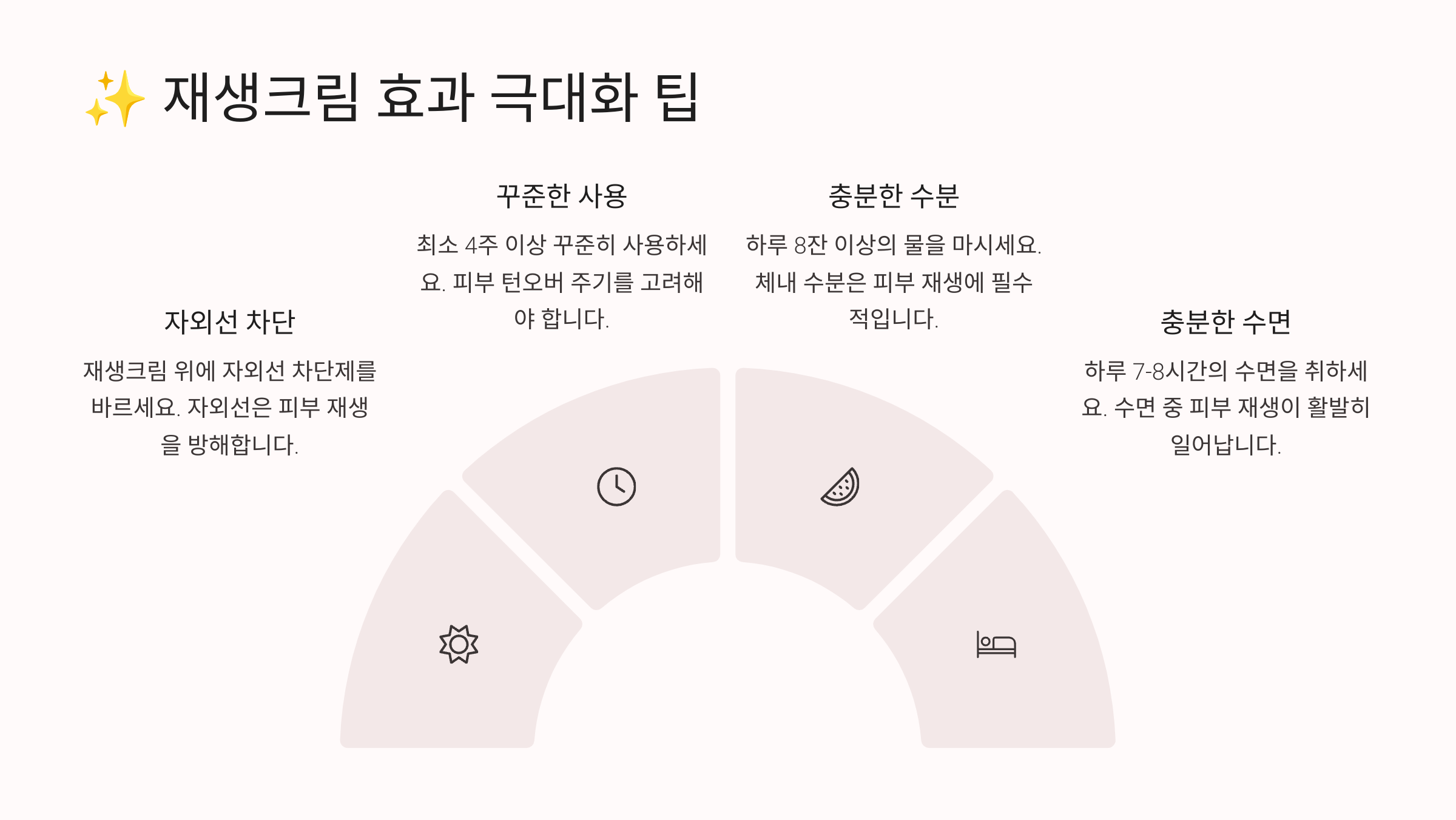 ✨ 재생크림 효과 극대화 팁

자외선 차단

재생크림 위에 자외선 차단제를 바르세요. 자외선은 피부 재생을 방해합니다.

꾸준한 사용

최소 4주 이상 꾸준히 사용하세요. 피부 턴오버 주기를 고려해야 합니다.

충분한 수분

하루 8잔 이상의 물을 마시세요. 체내 수분은 피부 재생에 필수적입니다.

충분한 수면

하루 7-8시간의 수면을 취하세요. 수면 중 피부 재생이 활발히 일어납니다.